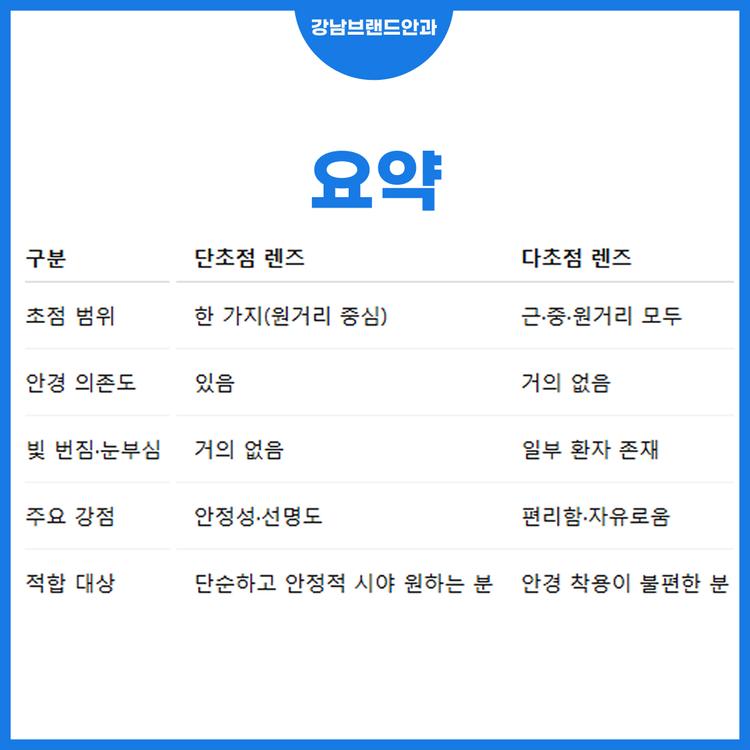 강남브랜드안과

요약

| 구분 | 단초점 렌즈 | 다초점 렌즈 |
|---|---|---|
| 초점 범위 | 한 가지(원거리 중심) | 근·중·원거리 모두 |
| 안경 의존도 | 있음 | 거의 없음 |
| 빛 번짐·눈부심 | 거의 없음 | 일부 환자 존재 |
| 주요 강점 | 안정성·선명도 | 편리함·자유로움 |
| 적합 대상 | 단순하고 안정적 시야 원하는 분 | 안경 착용이 불편한 분 |